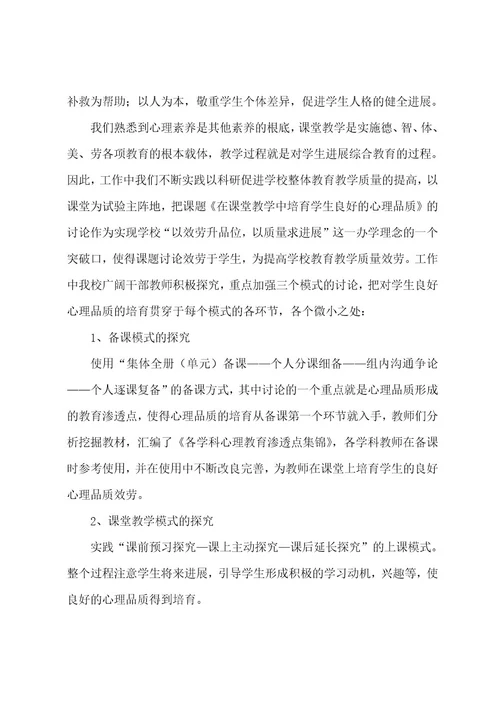 补救为帮助；以人为本，敬重学生个体差异，促进学生人格的健全进展。

我们熟悉到心理素养是其他素养的根底，课堂教学是实施德、智、体、美、劳各项教育的根本载体，教学过程就是对学生进展综合教育的过程。因此，工作中我们不断实践以科研促进学校整体教育教学质量的提高，以课堂为试验主阵地，把课题《在课堂教学中培育学生良好的心理品质》的讨论作为实现学校“以效劳升品位，以质量求进展”这一办学理念的一个突破口，使得课题讨论效劳于学生，为提高学校教育教学质量效劳。工作中我校广阔干部教师积极探究，重点加强三个模式的讨论，把对学生良好心理品质的培育贯穿于每个模式的各环节，各个微小之处：

1、备课模式的探究

使用“集体全册（单元）备课——个人分课细备——组内沟通争论——个人逐课复备”的备课方式，其中讨论的一个重点就是心理品质形成的教育渗透点，使得心理品质的培育从备课第一个环节就入手，教师们分析挖掘教材，汇编了《各学科心理教育渗透点集锦》，各学科教师在备课时参考使用，并在使用中不断改良完善，为教师在课堂上培育学生的良好心理品质效劳。

2、课堂教学模式的探究

实践“课前预习探究—课上主动探究—课后延长探究”的上课模式。整个过程注意学生将来进展，引导学生形成积极的学习动机，兴趣等，使良好的心理品质得到培育。